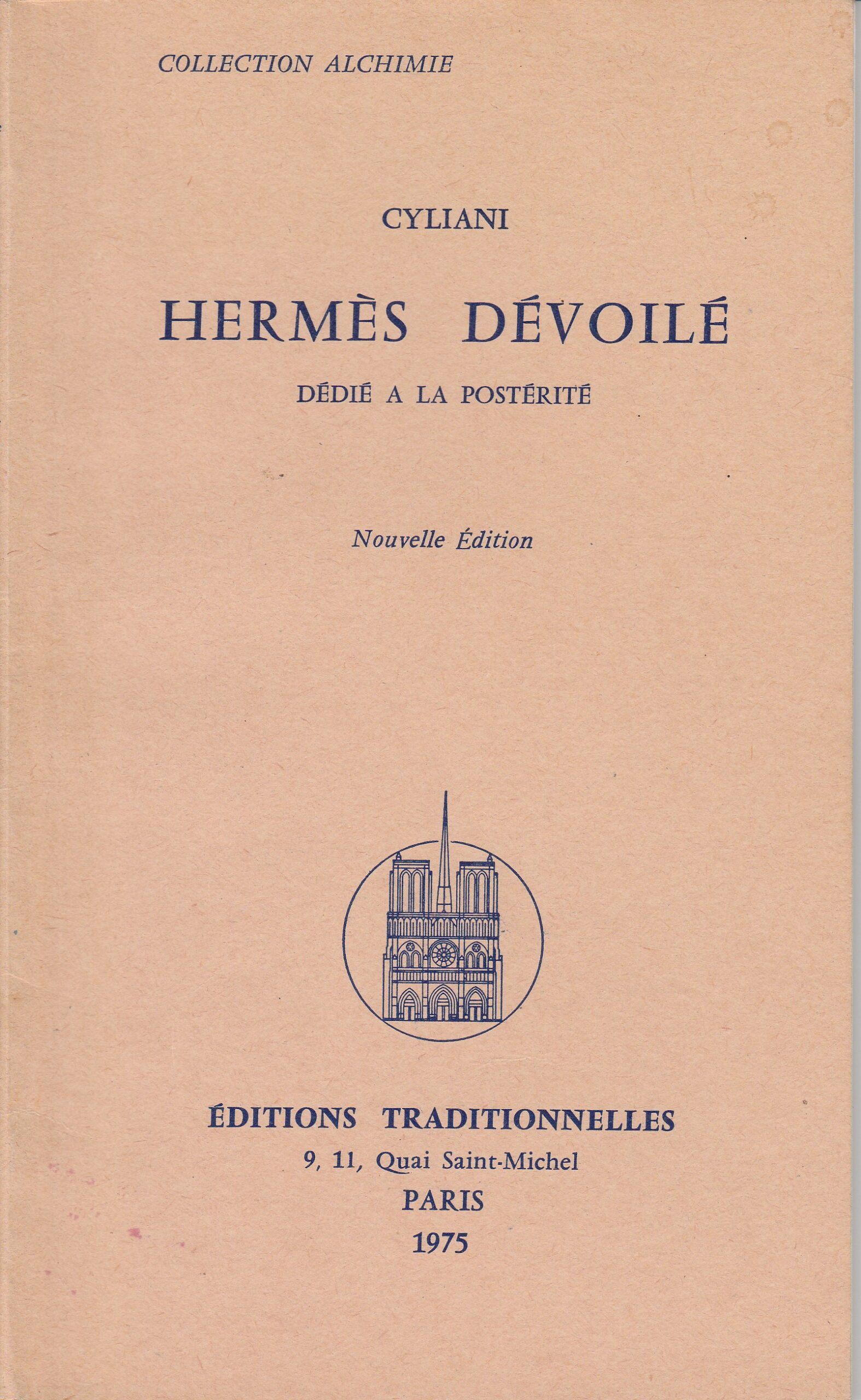 COLLECTION ALCHIMIE

CYLIANI

HERMÈS DÉVOILÉ

DÉDIÉ A LA POSTÉRITÉ

Nouvelle Édition

ÉDITIONS TRADITIONNELLES
9, 11, Quai Saint-Michel
PARIS
1975